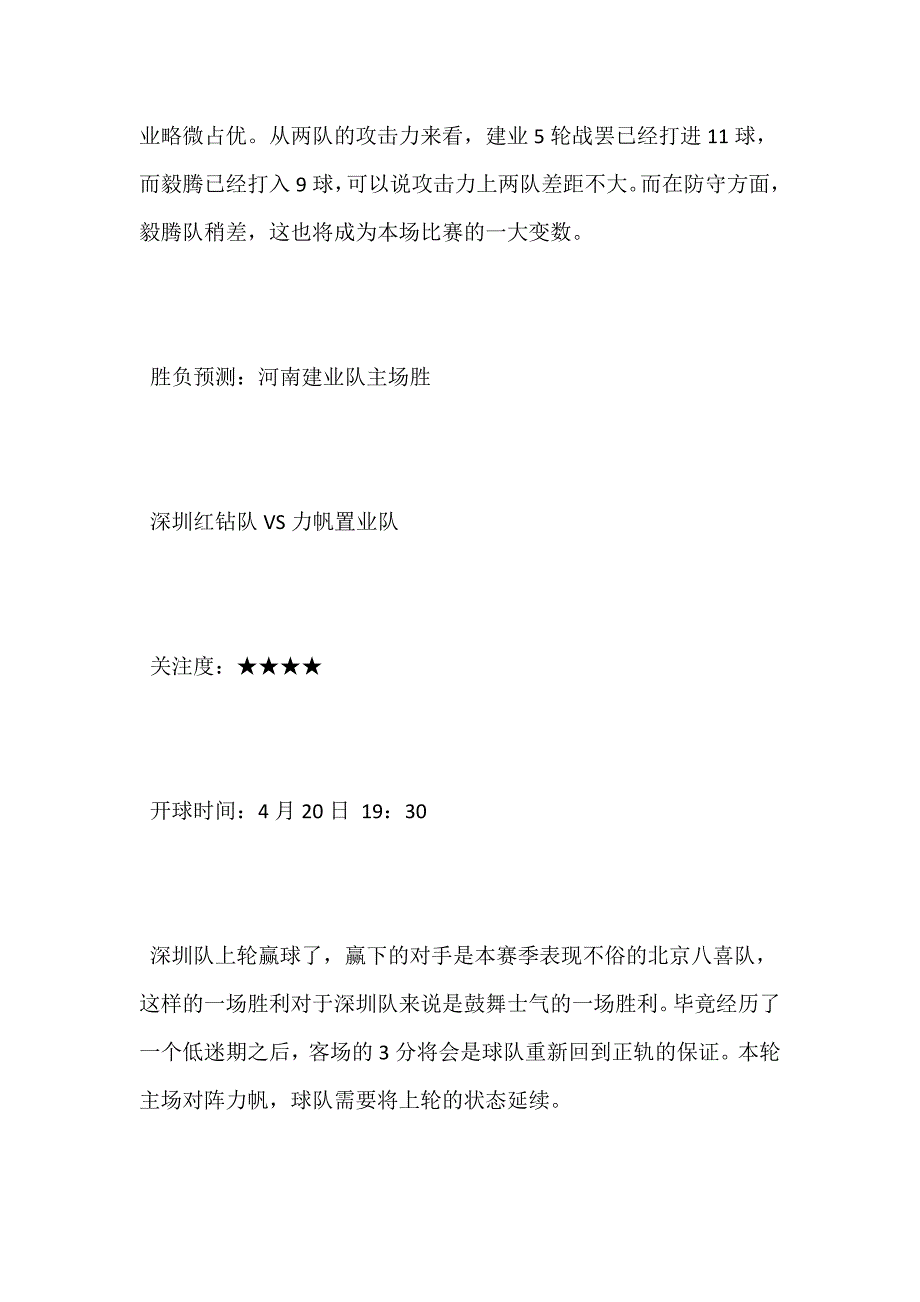 业略微占优。从两队的攻击力来看，建业 5 轮战罢已经打进 11 球，而毅腾已经打入 9 球，可以说攻击力上两队差距不大。而在防守方面，毅腾队稍差，这也将成为本场比赛的一大变数。

胜负预测：河南建业队主场胜

深圳红钻队 VS 力帆置业队

关注度：★★★★

开球时间：4 月 20 日 19：30

深圳队上轮赢球了，赢下的对手是本赛季表现不俗的北京八喜队，这样的一场胜利对于深圳队来说是鼓舞士气的一场胜利。毕竟经历了一个低迷期之后，客场的 3 分将会是球队重新回到正轨的保证。本轮主场对阵力帆，球队需要将上轮的状态延续。